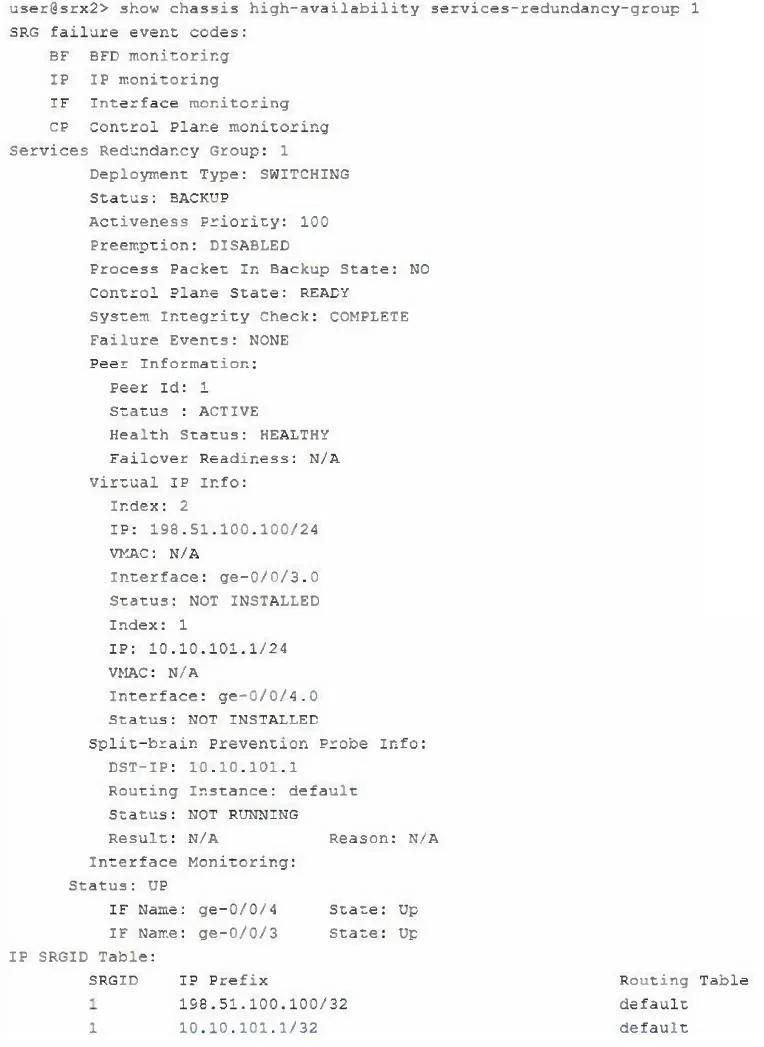 user@srx2> show chassis high-availability services-redundancy-group 1
SRG failure event codes:
    BF  BFD monitoring
    IP  IP monitoring
    IF  Interface monitoring
    CP  Control Plane monitoring
Services Redundancy Group: 1
        Deployment Type: SWITCHING
        Status: BACKUP
        Activeness Priority: 100
        Preemption: DISABLED
        Process Packet In Backup State: NO
        Control Plane State: READY
        System Integrity Check: COMPLETE
        Failure Events: NONE
        Peer Information:
          Peer Id: 1
          Status : ACTIVE
          Health Status: HEALTHY
          Failover Readiness: N/A
        Virtual IP Info:
          Index: 2
          IP: 198.51.100.100/24
          VMAC: N/A
          Interface: ge-0/0/3.0
          Status: NOT INSTALLED
          Index: 1
          IP: 10.10.101.1/24
          VMAC: N/A
          Interface: ge-0/0/4.0
          Status: NOT INSTALLED
        Split-brain Prevention Probe Info:
          DST-IP: 10.10.101.1
          Routing Instance: default
          Status: NOT RUNNING
          Result: N/A          Reason: N/A
        Interface Monitoring:
      Status: UP
          IF Name: ge-0/0/4     State: Up
          IF Name: ge-0/0/3     State: Up
IP SRGID Table:

| SRGID | IP Prefix | Routing Table |
|---|---|---|
| 1 | 198.51.100.100/32 | default |
| 1 | 10.10.101.1/32 | default |